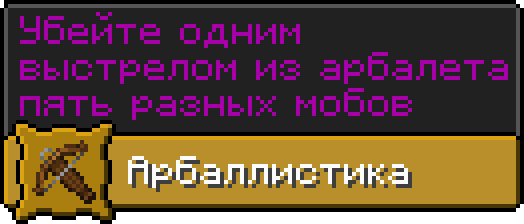 Убейте одним выстрелом из арбалета пять разных мобов

Арбаллистика